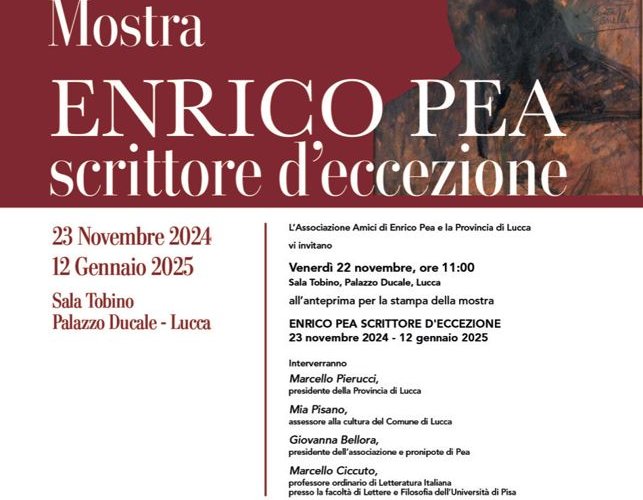 Mostra
ENRICO PEA
scrittore d'eccezione

23 Novembre 2024
12 Gennaio 2025

Sala Tobino
Palazzo Ducale - Lucca

L'Associazione Amici di Enrico Pea e la Provincia di Lucca
vi invitano

Venerdì 22 novembre, ore 11:00
Sala Tobino, Palazzo Ducale, Lucca

all'anteprima per la stampa della mostra

ENRICO PEA SCRITTORE D'ECCEZIONE
23 novembre 2024 - 12 gennaio 2025

Interverranno
Marcello Pierucci,
presidente della Provincia di Lucca
Mia Pisano,
assessore alla cultura del Comune di Lucca
Giovanna Bellora,
presidente dell'associazione e pronipote di Pea
Marcello Ciccuto,
professore ordinario di Letteratura Italiana
presso la facoltà di Lettere e Filosofia dell'Università di Pisa